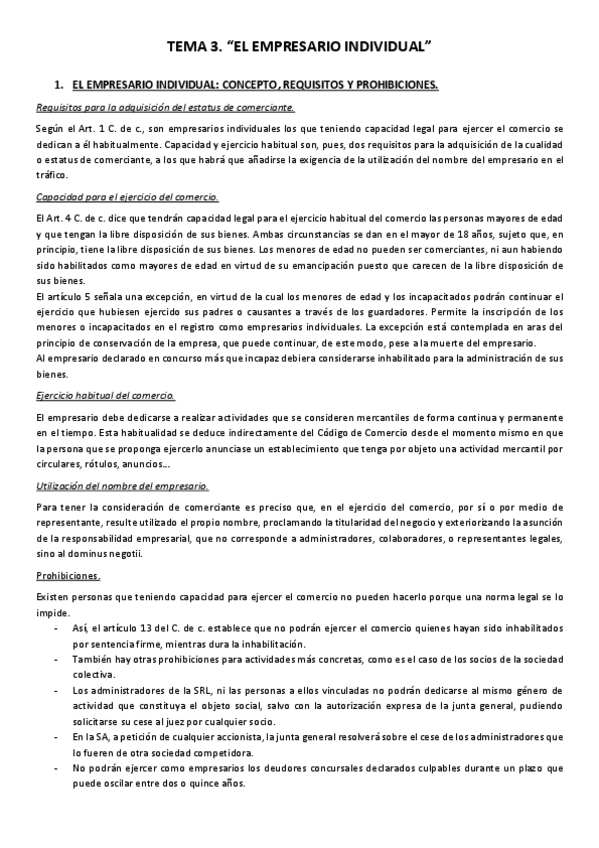 TEMA 3. "EL EMPRESARIO INDIVIDUAL"

1. EL EMPRESARIO INDIVIDUAL: CONCEPTO, REQUISITOS Y PROHIBICIONES.

Requisitos para la adquisición del estatus de comerciante.

Según el Art. 1 C. de c., son empresarios individuales los que teniendo capacidad legal para ejercer el comercio se dedican a él habitualmente. Capacidad y ejercicio habitual son, pues, dos requisitos para la adquisición de la cualidad o estatus de comerciante, a los que habrá que añadirse la exigencia de la utilización del nombre del empresario en el tráfico.

Capacidad para el ejercicio del comercio.

El Art. 4 C. de c. dice que tendrán capacidad legal para el ejercicio habitual del comercio las personas mayores de edad y que tengan la libre disposición de sus bienes. Ambas circunstancias se dan en el mayor de 18 años, sujeto que, en principio, tiene la libre disposición de sus bienes. Los menores de edad no pueden ser comerciantes, ni aun habiendo sido habilitados como mayores de edad en virtud de su emancipación puesto que carecen de la libre disposición de sus bienes.
El artículo 5 señala una excepción, en virtud de la cual los menores de edad y los incapacitados podrán continuar el ejercicio que hubiesen ejercido sus padres o causantes a través de los guardadores. Permite la inscripción de los menores o incapacitados en el registro como empresarios individuales. La excepción está contemplada en aras del principio de conservación de la empresa, que puede continuar, de este modo, pese a la muerte del empresario.
Al empresario declarado en concurso más que incapaz debiera considerarse inhabilitado para la administración de sus bienes.

Ejercicio habitual del comercio.

El empresario debe dedicarse a realizar actividades que se consideren mercantiles de forma continua y permanente en el tiempo. Esta habitualidad se deduce indirectamente del Código de Comercio desde el momento mismo en que la persona que se proponga ejercerlo anunciase un establecimiento que tenga por objeto una actividad mercantil por circulares, rótulos, anuncios…

Utilización del nombre del empresario.

Para tener la consideración de comerciante es preciso que, en el ejercicio del comercio, por sí o por medio de representante, resulte utilizado el propio nombre, proclamando la titularidad del negocio y exteriorizando la asunción de la responsabilidad empresarial, que no corresponde a administradores, colaboradores, o representantes legales, sino al dominus negotii.

Prohibiciones.

Existen personas que teniendo capacidad para ejercer el comercio no pueden hacerlo porque una norma legal se lo impide.
- Así, el artículo 13 del C. de c. establece que no podrán ejercer el comercio quienes hayan sido inhabilitados por sentencia firme, mientras dura la inhabilitación.
- También hay otras prohibiciones para actividades más concretas, como es el caso de los socios de la sociedad colectiva.
- Los administradores de la SRL, ni las personas a ellos vinculadas no podrán dedicarse al mismo género de actividad que constituya el objeto social, salvo con la autorización expresa de la junta general, pudiendo solicitarse su cese al juez por cualquier socio.
- En la SA, a petición de cualquier accionista, la junta general resolverá sobre el cese de los administradores que lo fueren de otra sociedad competidora.
- No podrán ejercer como empresarios los deudores concursales declarados culpables durante un plazo que puede oscilar entre dos o quince años.